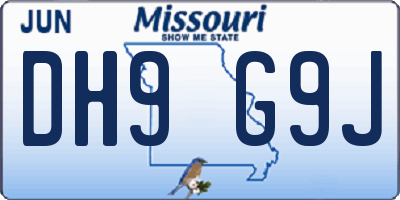 JUN
Missouri
SHOW ME STATE
DH9 G9J